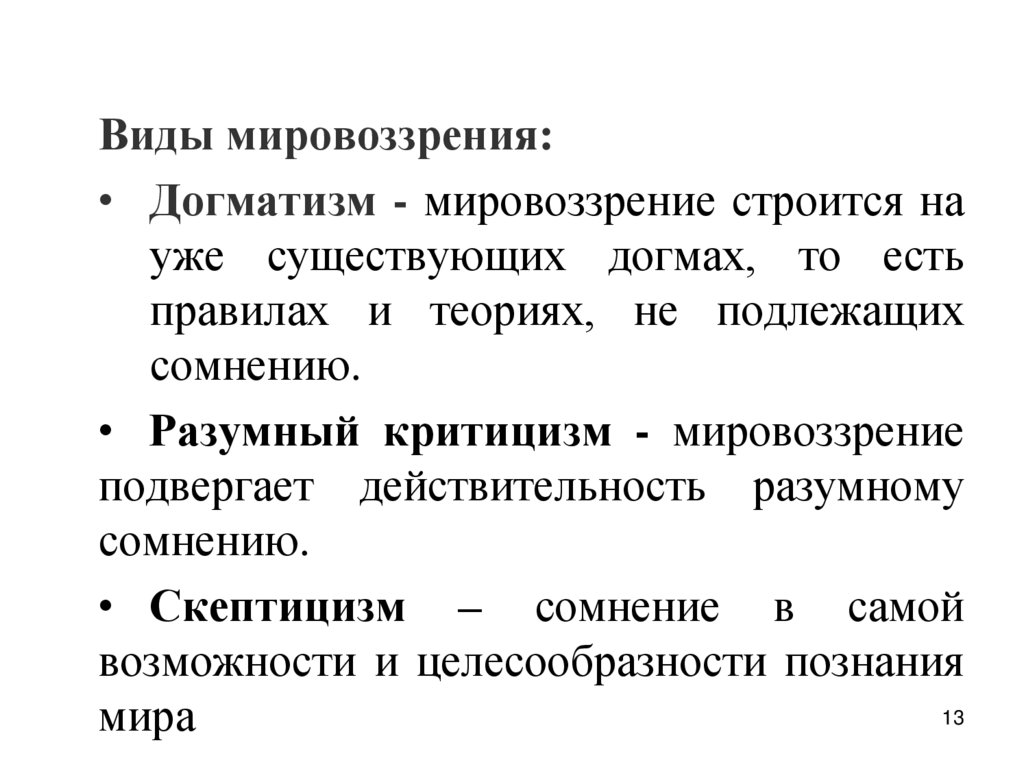 Виды мировоззрения:

• Догматизм - мировоззрение строится на уже существующих догмах, то есть правилах и теориях, не подлежащих сомнению.

• Разумный критицизм - мировоззрение подвергает действительность разумному сомнению.

• Скептицизм – сомнение в самой возможности и целесообразности познания мира

13